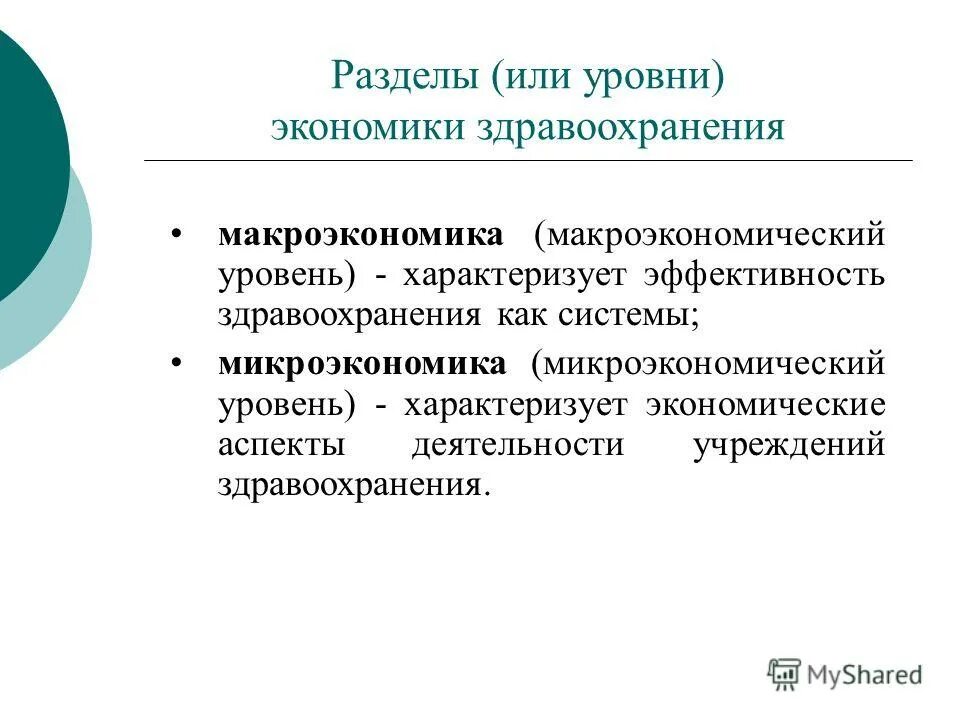 Разделы (или уровни)
экономики здравоохранения

• макроэкономика (макроэкономический уровень) - характеризует эффективность здравоохранения как системы;
• микроэкономика (микроэкономический уровень) - характеризует экономические аспекты деятельности учреждений здравоохранения.

MyShared